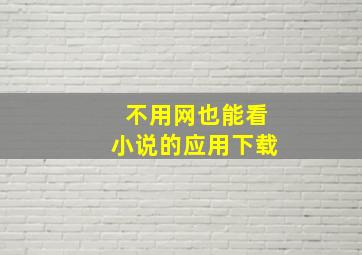 不用网也能看
小说的应用下载